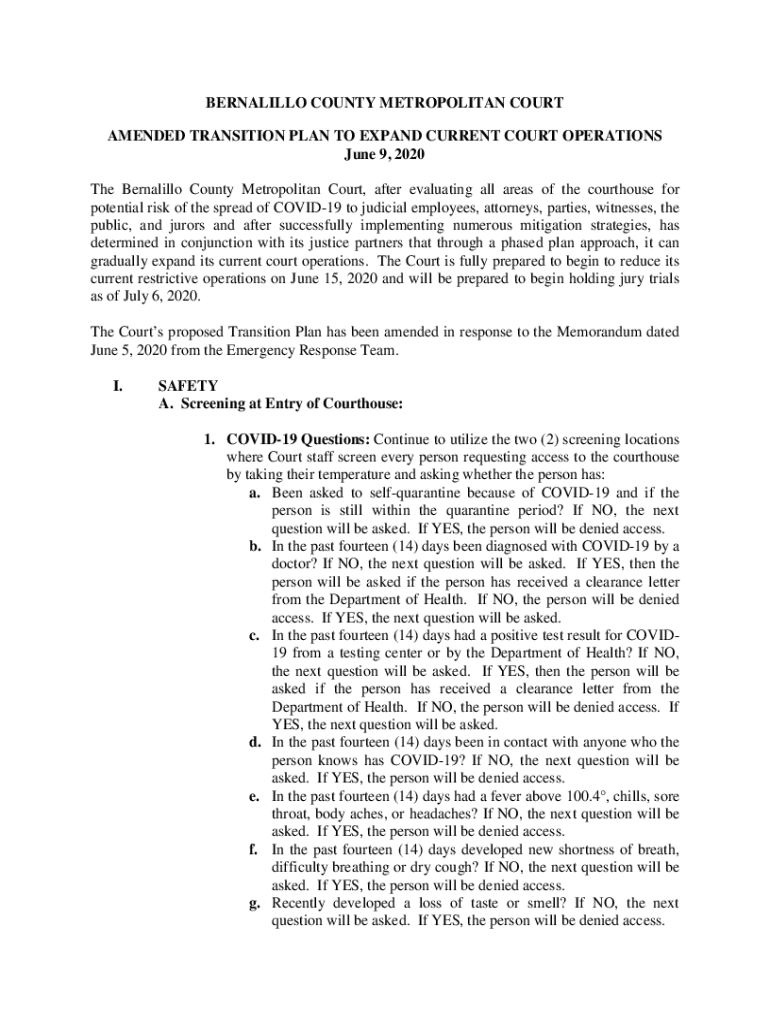 BERNALILLO COUNTY METROPOLITAN COURT

AMENDED TRANSITION PLAN TO EXPAND CURRENT COURT OPERATIONS
June 9, 2020

The Bernalillo County Metropolitan Court, after evaluating all areas of the courthouse for potential risk of the spread of COVID-19 to judicial employees, attorneys, parties, witnesses, the public, and jurors and after successfully implementing numerous mitigation strategies, has determined in conjunction with its justice partners that through a phased plan approach, it can gradually expand its current court operations. The Court is fully prepared to begin to reduce its current restrictive operations on June 15, 2020 and will be prepared to begin holding jury trials as of July 6, 2020.

The Court's proposed Transition Plan has been amended in response to the Memorandum dated June 5, 2020 from the Emergency Response Team.

I. SAFETY
A. Screening at Entry of Courthouse:

1. COVID-19 Questions: Continue to utilize the two (2) screening locations where Court staff screen every person requesting access to the courthouse by taking their temperature and asking whether the person has:
a. Been asked to self-quarantine because of COVID-19 and if the person is still within the quarantine period? If NO, the next question will be asked. If YES, the person will be denied access.
b. In the past fourteen (14) days been diagnosed with COVID-19 by a doctor? If NO, the next question will be asked. If YES, then the person will be asked if the person has received a clearance letter from the Department of Health. If NO, the person will be denied access. If YES, the next question will be asked.
c. In the past fourteen (14) days had a positive test result for COVID-19 from a testing center or by the Department of Health? If NO, the next question will be asked. If YES, then the person will be asked if the person has received a clearance letter from the Department of Health. If NO, the person will be denied access. If YES, the next question will be asked.
d. In the past fourteen (14) days been in contact with anyone who the person knows has COVID-19? If NO, the next question will be asked. If YES, the person will be denied access.
e. In the past fourteen (14) days had a fever above 100.4°, chills, sore throat, body aches, or headaches? If NO, the next question will be asked. If YES, the person will be denied access.
f. In the past fourteen (14) days developed new shortness of breath, difficulty breathing or dry cough? If NO, the next question will be asked. If YES, the person will be denied access.
g. Recently developed a loss of taste or smell? If NO, the next question will be asked. If YES, the person will be denied access.